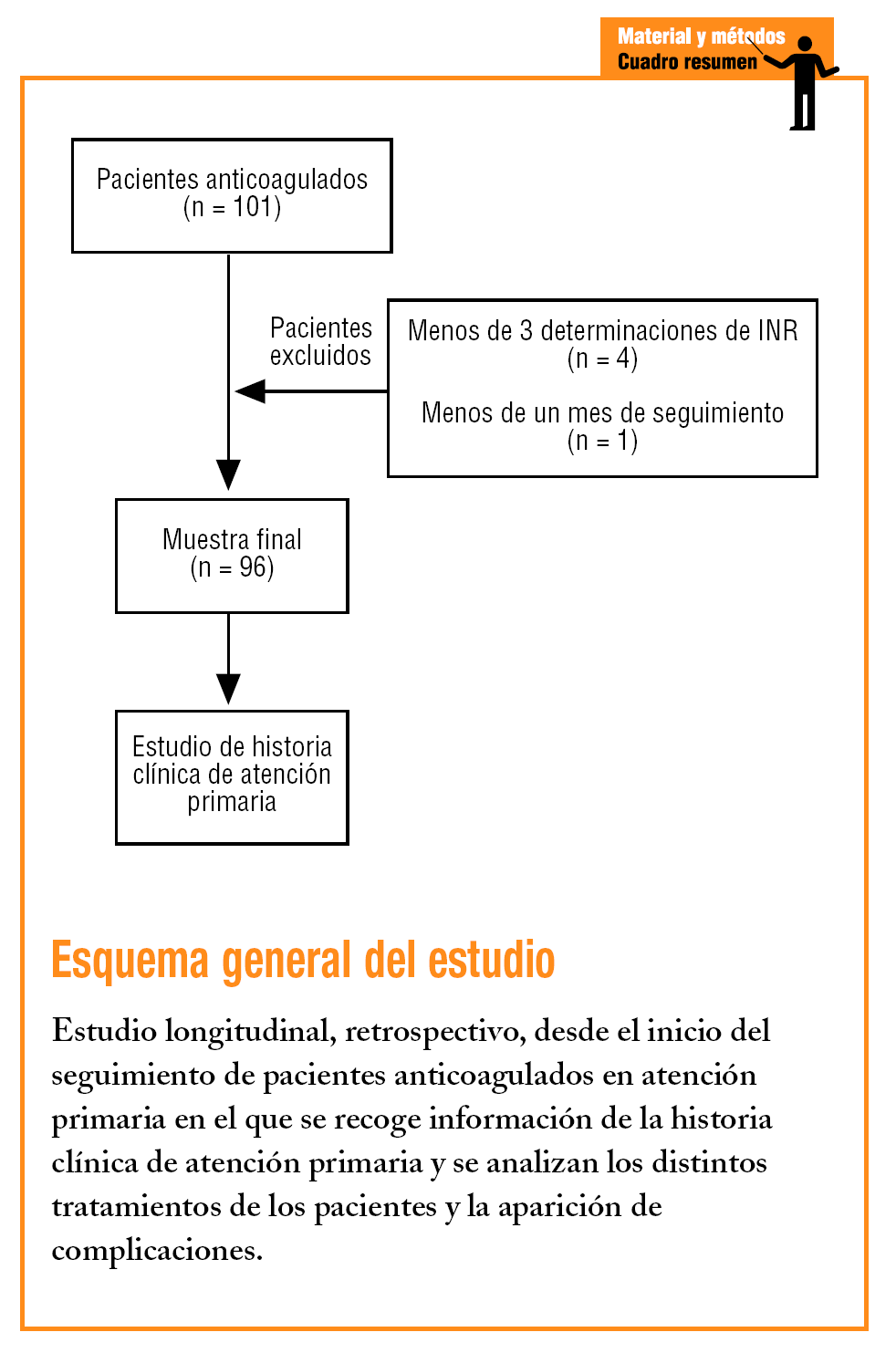 Material y métodos
Cuadro resumen

Pacientes anticoagulados
(n = 101)

Pacientes excluidos

Menos de 3 determinaciones de INR
(n = 4)

Menos de un mes de seguimiento
(n = 1)

Muestra final
(n = 96)

Estudio de historia clínica de atención primaria

Esquema general del estudio

Estudio longitudinal, retrospectivo, desde el inicio del seguimiento de pacientes anticoagulados en atención primaria en el que se recoge información de la historia clínica de atención primaria y se analizan los distintos tratamientos de los pacientes y la aparición de complicaciones.